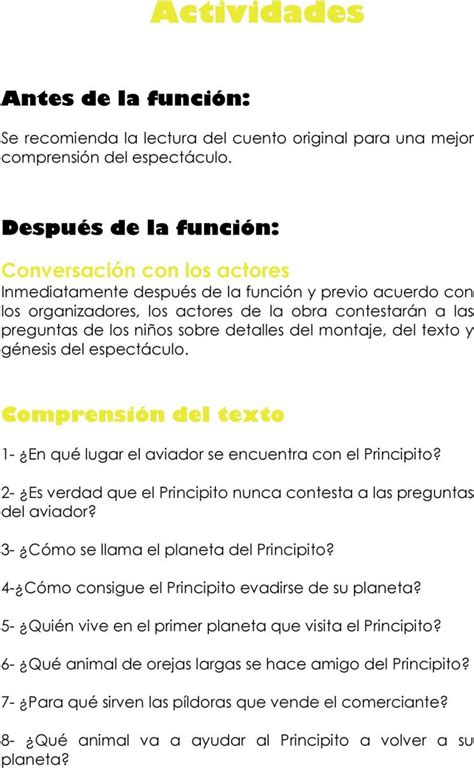 Actividades

Antes de la función:

Se recomienda la lectura del cuento original para una mejor comprensión del espectáculo.

Después de la función:

Conversación con los actores
Inmediatamente después de la función y previo acuerdo con los organizadores, los actores de la obra contestarán a las preguntas de los niños sobre detalles del montaje, del texto y génesis del espectáculo.

Comprensión del texto

1- ¿En qué lugar el aviador se encuentra con el Principito?

2- ¿Es verdad que el Principito nunca contesta a las preguntas del aviador?

3- ¿Cómo se llama el planeta del Principito?

4-¿Cómo consigue el Principito evadirse de su planeta?

5- ¿Quién vive en el primer planeta que visita el Principito?

6- ¿Qué animal de orejas largas se hace amigo del Principito?

7- ¿Para qué sirven las píldoras que vende el comerciante?

8- ¿Qué animal va a ayudar al Principito a volver a su planeta?